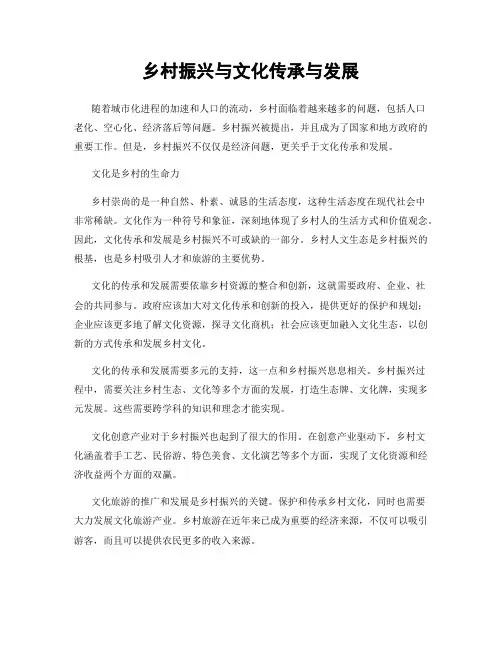 乡村振兴与文化传承与发展

随着城市化进程的加速和人口的流动，乡村面临着越来越多的问题，包括人口老化、空心化、经济落后等问题。乡村振兴被提出，并且成为了国家和地方政府的重要工作。但是，乡村振兴不仅仅是经济问题，更关乎于文化传承和发展。

文化是乡村的生命力

乡村崇尚的是一种自然、朴素、诚恳的生活态度，这种生活态度在现代社会中非常稀缺。文化作为一种符号和象征，深刻地体现了乡村人的生活方式和价值观念。因此，文化传承和发展是乡村振兴不可或缺的一部分。乡村人文生态是乡村振兴的根基，也是乡村吸引人才和旅游的主要优势。

文化的传承和发展需要依靠乡村资源的整合和创新，这就需要政府、企业、社会的共同参与。政府应该加大对文化传承和创新的投入，提供更好的保护和规划；企业应该更多地了解文化资源，探寻文化商机；社会应该更加融入文化生态，以创新的方式传承和发展乡村文化。

文化的传承和发展需要多元的支持，这一点和乡村振兴息息相关。乡村振兴过程中，需要关注乡村生态、文化等多个方面的发展，打造生态牌、文化牌，实现多元发展。这些需要跨学科的知识和理念才能实现。

文化创意产业对于乡村振兴也起到了很大的作用。在创意产业驱动下，乡村文化涵盖着手工艺、民俗游、特色美食、文化演艺等多个方面，实现了文化资源和经济收益两个方面的双赢。

文化旅游的推广和发展是乡村振兴的关键。保护和传承乡村文化，同时也需要大力发展文化旅游产业。乡村旅游在近年来已成为重要的经济来源，不仅可以吸引游客，而且可以提供农民更多的收入来源。